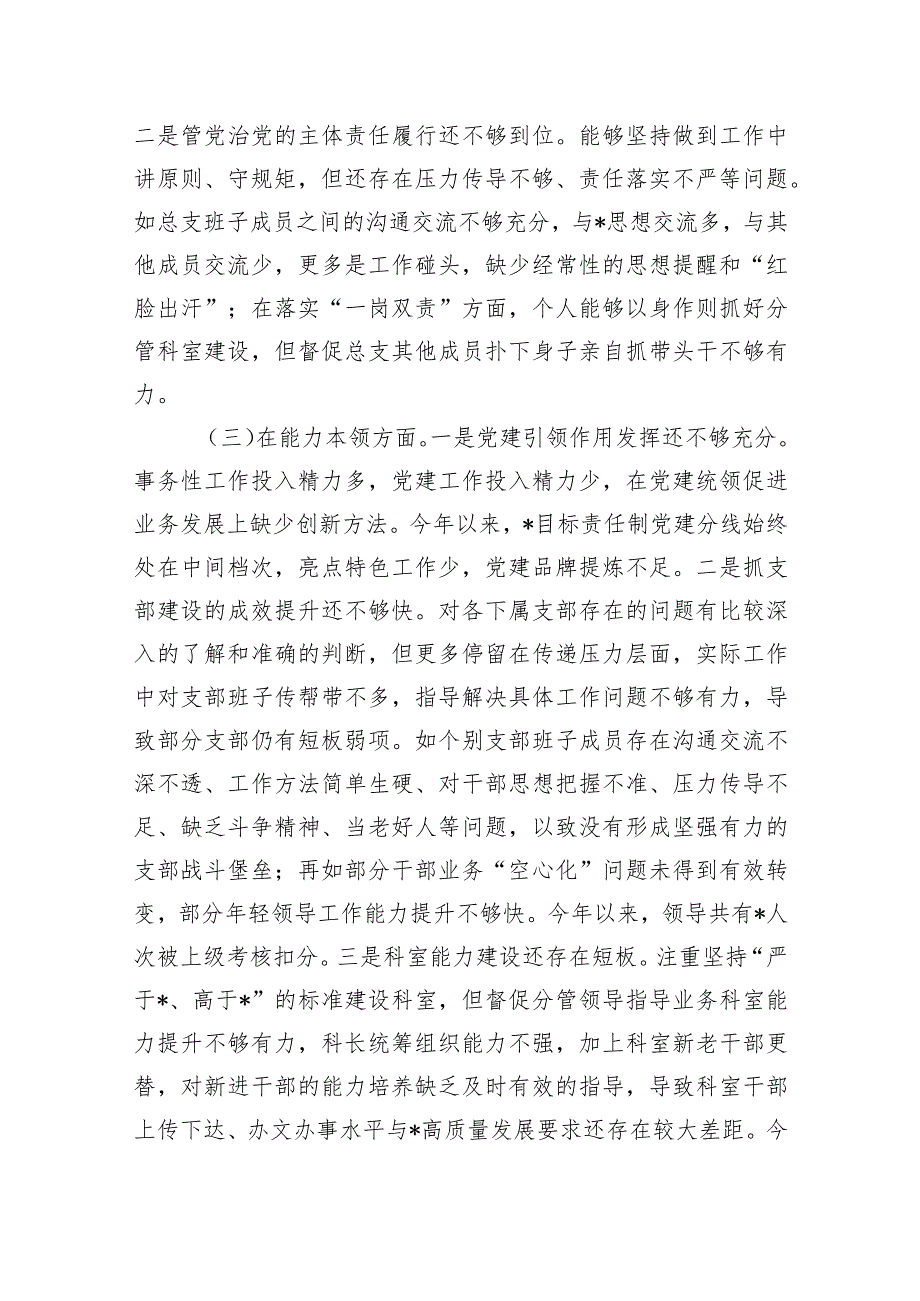 二是管党治党的主体责任履行还不够到位。能够坚持做到工作中讲原则、守规矩，但还存在压力传导不够、责任落实不严等问题。如总支班子成员之间的沟通交流不够充分，与*思想交流多，与其他成员交流少，更多是工作碰头，缺少经常性的思想提醒和“红脸出汗”；在落实“一岗双责”方面，个人能够以身作则抓好分管科室建设，但督促总支其他成员扑下身子亲自抓带头干不够有力。

（三）在能力本领方面。一是党建引领作用发挥还不够充分。事务性工作投入精力多，党建工作投入精力少，在党建统领促进业务发展上缺少创新方法。今年以来，*目标责任制党建分线始终处在中间档次，亮点特色工作少，党建品牌提炼不足。二是抓支部建设的成效提升还不够快。对各下属支部存在的问题有比较深入的了解和准确的判断，但更多停留在传递压力层面，实际工作中对支部班子传帮带不多，指导解决具体工作问题不够有力，导致部分支部仍有短板弱项。如个别支部班子成员存在沟通交流不深不透、工作方法简单生硬、对干部思想把握不准、压力传导不足、缺乏斗争精神、当老好人等问题，以致没有形成坚强有力的支部战斗堡垒；再如部分干部业务“空心化”问题未得到有效转变，部分年轻领导工作能力提升不够快。今年以来，领导共有*人次被上级考核扣分。三是科室能力建设还存在短板。注重坚持“严于*、高于*”的标准建设科室，但督促分管领导指导业务科室能力提升不够有力，科长统筹组织能力不强，加上科室新老干部更替，对新进干部的能力培养缺乏及时有效的指导，导致科室干部上传下达、办文办事水平与*高质量发展要求还存在较大差距。今